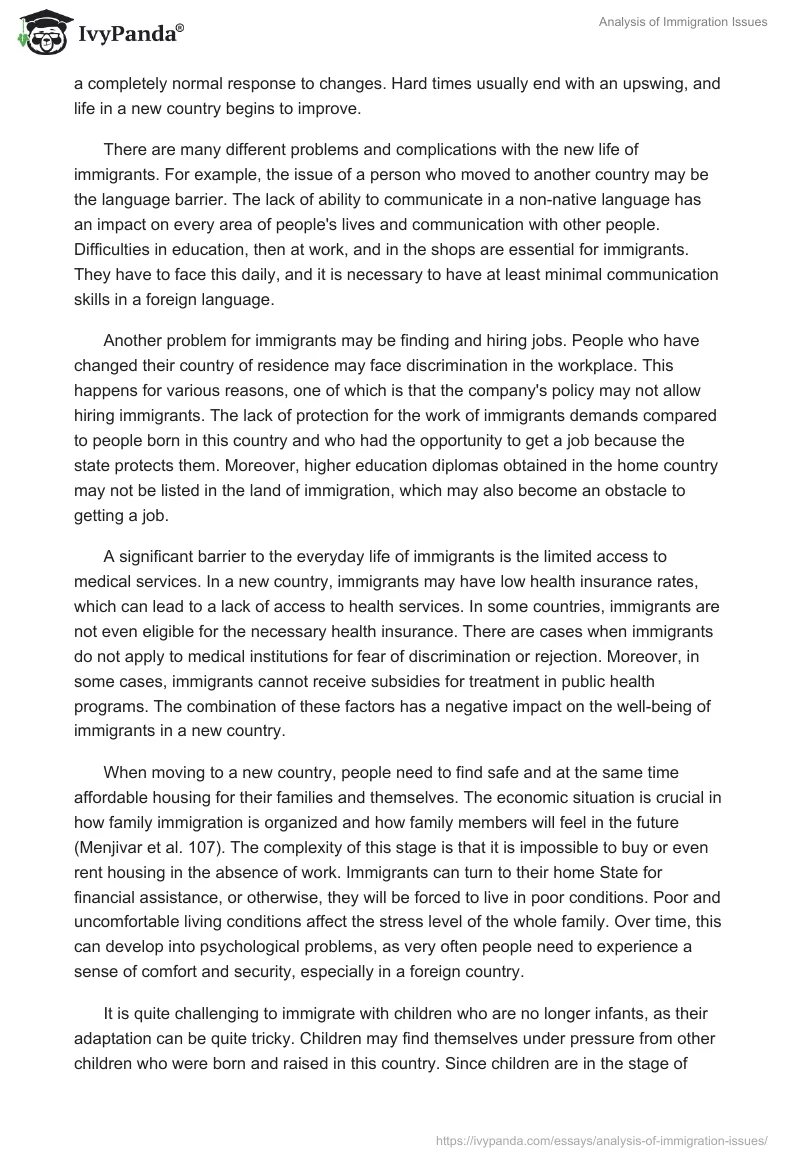 IvyPanda®

Analysis of Immigration Issues

a completely normal response to changes. Hard times usually end with an upswing, and life in a new country begins to improve.

There are many different problems and complications with the new life of immigrants. For example, the issue of a person who moved to another country may be the language barrier. The lack of ability to communicate in a non-native language has an impact on every area of people's lives and communication with other people. Difficulties in education, then at work, and in the shops are essential for immigrants. They have to face this daily, and it is necessary to have at least minimal communication skills in a foreign language.

Another problem for immigrants may be finding and hiring jobs. People who have changed their country of residence may face discrimination in the workplace. This happens for various reasons, one of which is that the company's policy may not allow hiring immigrants. The lack of protection for the work of immigrants demands compared to people born in this country and who had the opportunity to get a job because the state protects them. Moreover, higher education diplomas obtained in the home country may not be listed in the land of immigration, which may also become an obstacle to getting a job.

A significant barrier to the everyday life of immigrants is the limited access to medical services. In a new country, immigrants may have low health insurance rates, which can lead to a lack of access to health services. In some countries, immigrants are not even eligible for the necessary health insurance. There are cases when immigrants do not apply to medical institutions for fear of discrimination or rejection. Moreover, in some cases, immigrants cannot receive subsidies for treatment in public health programs. The combination of these factors has a negative impact on the well-being of immigrants in a new country.

When moving to a new country, people need to find safe and at the same time affordable housing for their families and themselves. The economic situation is crucial in how family immigration is organized and how family members will feel in the future (Menjivar et al. 107). The complexity of this stage is that it is impossible to buy or even rent housing in the absence of work. Immigrants can turn to their home State for financial assistance, or otherwise, they will be forced to live in poor conditions. Poor and uncomfortable living conditions affect the stress level of the whole family. Over time, this can develop into psychological problems, as very often people need to experience a sense of comfort and security, especially in a foreign country.

It is quite challenging to immigrate with children who are no longer infants, as their adaptation can be quite tricky. Children may find themselves under pressure from other children who were born and raised in this country. Since children are in the stage of

https://ivypanda.com/essays/analysis-of-immigration-issues/